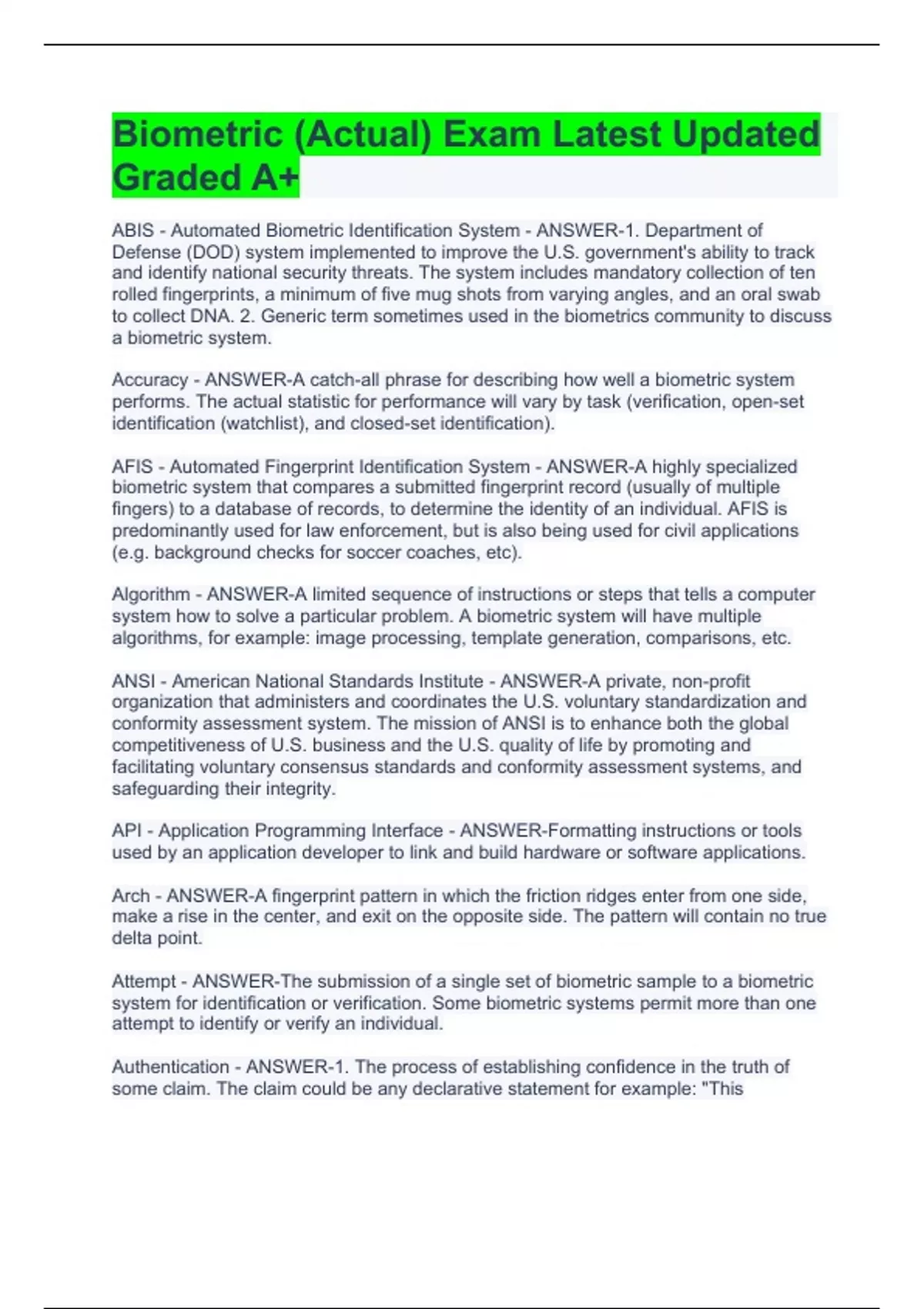 Biometric (Actual) Exam Latest Updated Graded A+

ABIS - Automated Biometric Identification System - ANSWER-1. Department of Defense (DOD) system implemented to improve the U.S. government's ability to track and identify national security threats. The system includes mandatory collection of ten rolled fingerprints, a minimum of five mug shots from varying angles, and an oral swab to collect DNA. 2. Generic term sometimes used in the biometrics community to discuss a biometric system.

Accuracy - ANSWER-A catch-all phrase for describing how well a biometric system performs. The actual statistic for performance will vary by task (verification, open-set identification (watchlist), and closed-set identification).

AFIS - Automated Fingerprint Identification System - ANSWER-A highly specialized biometric system that compares a submitted fingerprint record (usually of multiple fingers) to a database of records, to determine the identity of an individual. AFIS is predominantly used for law enforcement, but is also being used for civil applications (e.g. background checks for soccer coaches, etc).

Algorithm - ANSWER-A limited sequence of instructions or steps that tells a computer system how to solve a particular problem. A biometric system will have multiple algorithms, for example: image processing, template generation, comparisons, etc.

ANSI - American National Standards Institute - ANSWER-A private, non-profit organization that administers and coordinates the U.S. voluntary standardization and conformity assessment system. The mission of ANSI is to enhance both the global competitiveness of U.S. business and the U.S. quality of life by promoting and facilitating voluntary consensus standards and conformity assessment systems, and safeguarding their integrity.

API - Application Programming Interface - ANSWER-Formatting instructions or tools used by an application developer to link and build hardware or software applications.

Arch - ANSWER-A fingerprint pattern in which the friction ridges enter from one side, make a rise in the center, and exit on the opposite side. The pattern will contain no true delta point.

Attempt - ANSWER-The submission of a single set of biometric sample to a biometric system for identification or verification. Some biometric systems permit more than one attempt to identify or verify an individual.

Authentication - ANSWER-1. The process of establishing confidence in the truth of some claim. The claim could be any declarative statement for example: "This